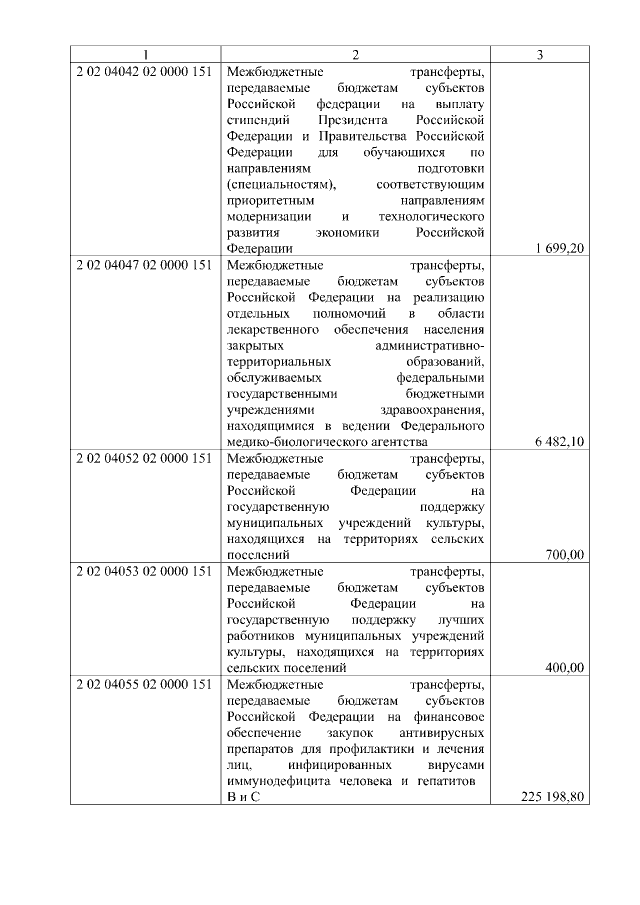 | 1 | 2 | 3 |
|---|---|---|
| 2 02 04042 02 0000 151 | Межбюджетные трансферты, передаваемые бюджетам субъектов Российской федерации на выплату стипендий Президента Российской Федерации и Правительства Российской Федерации для обучающихся по направлениям подготовки (специальностям), соответствующим приоритетным направлениям модернизации и технологического развития экономики Российской Федерации | 1 699,20 |
| 2 02 04047 02 0000 151 | Межбюджетные трансферты, передаваемые бюджетам субъектов Российской Федерации на реализацию отдельных полномочий в области лекарственного обеспечения населения закрытых административно-территориальных образований, обслуживаемых федеральными государственными бюджетными учреждениями здравоохранения, находящимися в ведении Федерального медико-биологического агентства | 6 482,10 |
| 2 02 04052 02 0000 151 | Межбюджетные трансферты, передаваемые бюджетам субъектов Российской Федерации на государственную поддержку муниципальных учреждений культуры, находящихся на территориях сельских поселений | 700,00 |
| 2 02 04053 02 0000 151 | Межбюджетные трансферты, передаваемые бюджетам субъектов Российской Федерации на государственную поддержку лучших работников муниципальных учреждений культуры, находящихся на территориях сельских поселений | 400,00 |
| 2 02 04055 02 0000 151 | Межбюджетные трансферты, передаваемые бюджетам субъектов Российской Федерации на финансовое обеспечение закупок антивирусных препаратов для профилактики и лечения лиц, инфицированных вирусами иммунодефицита человека и гепатитов В и С | 225 198,80 |